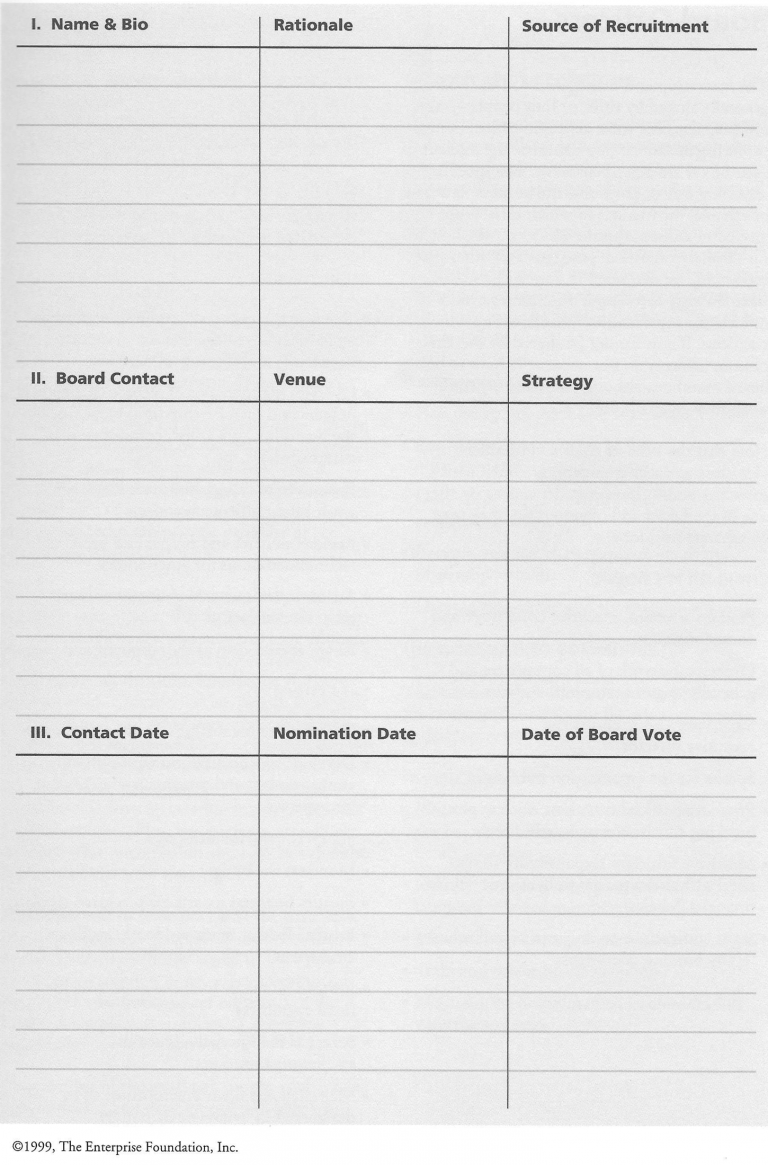 | I. Name & Bio | Rationale | Source of Recruitment |
|---|---|---|
| | | |

| II. Board Contact | Venue | Strategy |
|---|---|---|
| | | |

| III. Contact Date | Nomination Date | Date of Board Vote |
|---|---|---|
| | | |

©1999, The Enterprise Foundation, Inc.